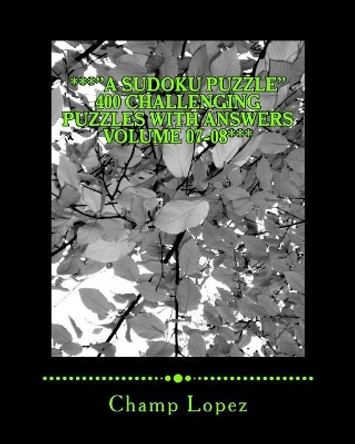 ***"A SUDOKU PUZZLE"
400 CHALLENGING
PUZZLES WITH ANSWERS
VOLUME 07-08***

Champ Lopez